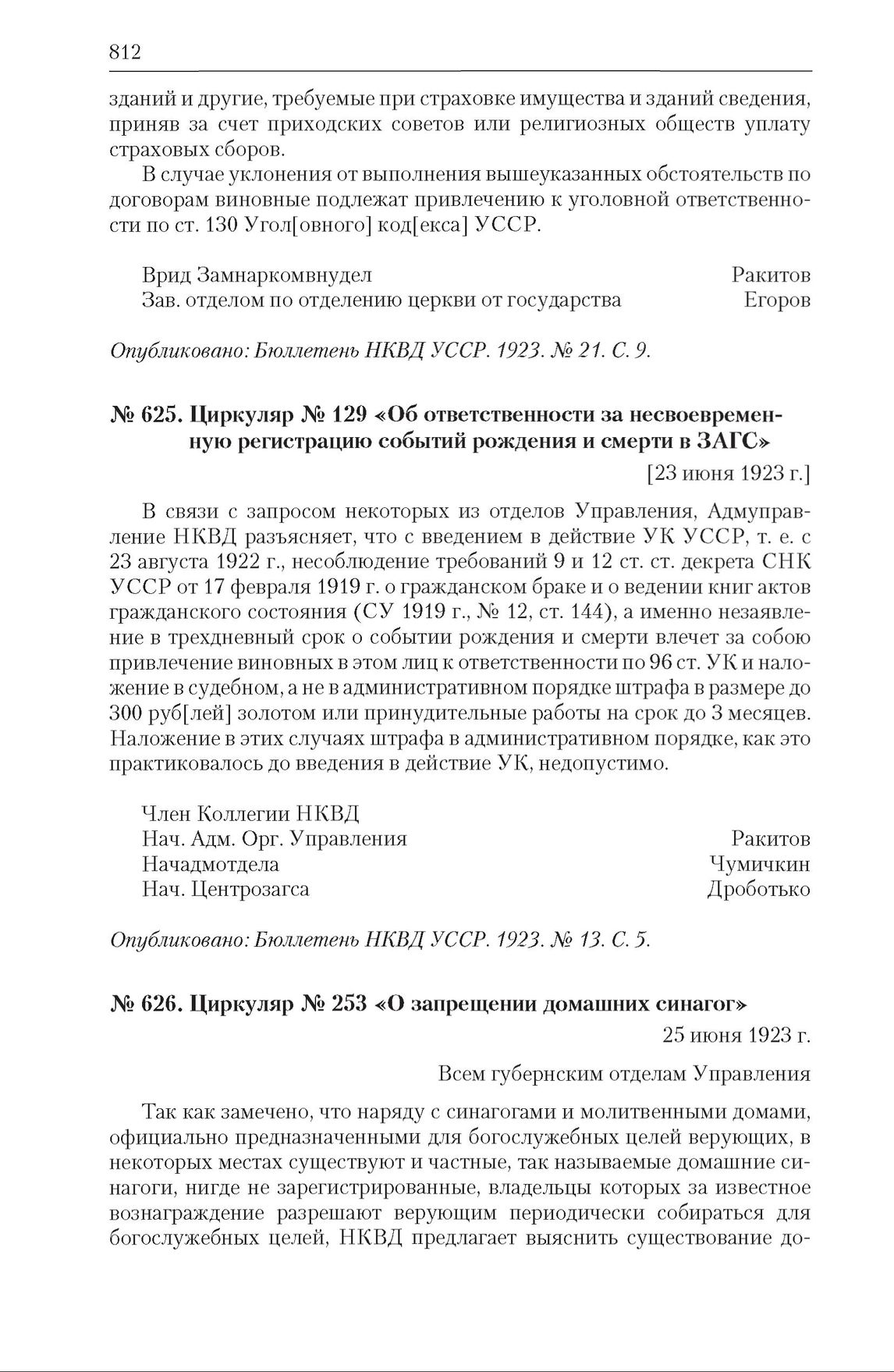 812

зданий и другие, требуемые при страховке имущества и зданий сведения, приняв за счет приходских советов или религиозных обществ уплату страховых сборов.

В случае уклонения от выполнения вышеуказанных обстоятельств по договорам виновные подлежат привлечению к уголовной ответственности по ст. 130 Угол[овного] код[екса] УССР.

Врид Замнаркомвнудел Ракитов
Зав. отделом по отделению церкви от государства Егоров

Опубликовано: Бюллетень НКВД УССР. 1923. № 21. С. 9.

№ 625. Циркуляр № 129 «Об ответственности за несвоевременную регистрацию событий рождения и смерти в ЗАГС»

[23 июня 1923 г.]

В связи с запросом некоторых из отделов Управления, Адмуправление НКВД разъясняет, что с введением в действие УК УССР, т. е. с 23 августа 1922 г., несоблюдение требований 9 и 12 ст. ст. декрета СНК УССР от 17 февраля 1919 г. о гражданском браке и о ведении книг актов гражданского состояния (СУ 1919 г., № 12, ст. 144), а именно незаявление в трехдневный срок о событии рождения и смерти влечет за собою привлечение виновных в этом лиц к ответственности по 96 ст. УК и наложение в судебном, а не в административном порядке штрафа в размере до 300 руб[лей] золотом или принудительные работы на срок до 3 месяцев. Наложение в этих случаях штрафа в административном порядке, как это практиковалось до введения в действие УК, недопустимо.

Член Коллегии НКВД
Нач. Адм. Орг. Управления Ракитов
Начадмотдела Чумичкин
Нач. Центрозагса Дроботько

Опубликовано: Бюллетень НКВД УССР. 1923. № 13. С. 5.

№ 626. Циркуляр № 253 «О запрещении домашних синагог»

25 июня 1923 г.

Всем губернским отделам Управления

Так как замечено, что наряду с синагогами и молитвенными домами, официально предназначенными для богослужебных целей верующих, в некоторых местах существуют и частные, так называемые домашние синагоги, нигде не зарегистрированные, владельцы которых за известное вознаграждение разрешают верующим периодически собираться для богослужебных целей, НКВД предлагает выяснить существование до-